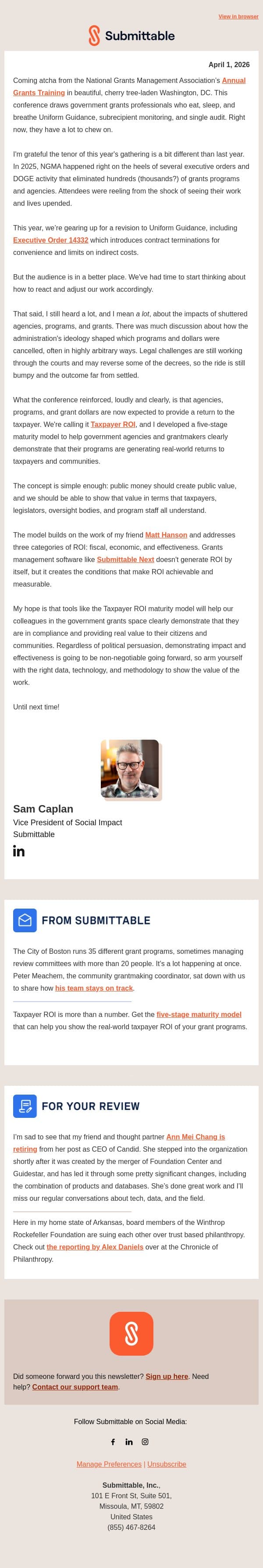 View in browser

Submittable

April 1, 2026

Coming atcha from the National Grants Management Association's Annual Grants Training in beautiful, cherry tree-laden Washington, DC. This conference draws government grants professionals who eat, sleep, and breathe Uniform Guidance, subrecipient monitoring, and single audit. Right now, they have a lot to chew on.

I'm grateful the tenor of this year's gathering is a bit different than last year. In 2025, NGMA happened right on the heels of several executive orders and DOGE activity that eliminated hundreds (thousands?) of grants programs and agencies. Attendees were reeling from the shock of seeing their work and lives upended.

This year, we're gearing up for a revision to Uniform Guidance, including Executive Order 14332 which introduces contract terminations for convenience and limits on indirect costs.

But the audience is in a better place. We've had time to start thinking about how to react and adjust our work accordingly.

That said, I still heard a lot, and I mean a lot, about the impacts of shuttered agencies, programs, and grants. There was much discussion about how the administration's ideology shaped which programs and dollars were cancelled, often in highly arbitrary ways. Legal challenges are still working through the courts and may reverse some of the decrees, so the ride is still bumpy and the outcome far from settled.

What the conference reinforced, loudly and clearly, is that agencies, programs, and grant dollars are now expected to provide a return to the taxpayer. We're calling it Taxpayer ROI, and I developed a five-stage maturity model to help government agencies and grantmakers clearly demonstrate that their programs are generating real-world returns to taxpayers and communities.

The concept is simple enough: public money should create public value, and we should be able to show that value in terms that taxpayers, legislators, oversight bodies, and program staff all understand.

The model builds on the work of my friend Matt Hanson and addresses three categories of ROI: fiscal, economic, and effectiveness. Grants management software like Submittable Next doesn't generate ROI by itself, but it creates the conditions that make ROI achievable and measurable.

My hope is that tools like the Taxpayer ROI maturity model will help our colleagues in the government grants space clearly demonstrate that they are in compliance and providing real value to their citizens and communities. Regardless of political persuasion, demonstrating impact and effectiveness is going to be non-negotiable going forward, so arm yourself with the right data, technology, and methodology to show the value of the work.

Until next time!

Sam Caplan
Vice President of Social Impact
Submittable

FROM SUBMITTABLE

The City of Boston runs 35 different grant programs, sometimes managing review committees with more than 20 people. It's a lot happening at once. Peter Meachem, the community grantmaking coordinator, sat down with us to share how his team stays on track.

Taxpayer ROI is more than a number. Get the five-stage maturity model that can help you show the real-world taxpayer ROI of your grant programs.

FOR YOUR REVIEW

I'm sad to see that my friend and thought partner Ann Mei Chang is retiring from her post as CEO of Candid. She stepped into the organization shortly after it was created by the merger of Foundation Center and Guidestar, and has led it through some pretty significant changes, including the combination of products and databases. She's done great work and I'll miss our regular conversations about tech, data, and the field.

Here in my home state of Arkansas, board members of the Winthrop Rockefeller Foundation are suing each other over trust based philanthropy. Check out the reporting by Alex Daniels over at the Chronicle of Philanthropy.

Did someone forward you this newsletter? Sign up here. Need help? Contact our support team.

Follow Submittable on Social Media:

Manage Preferences | Unsubscribe

Submittable, Inc.,
101 E Front St, Suite 501,
Missoula, MT, 59802
United States
(855) 467-8264